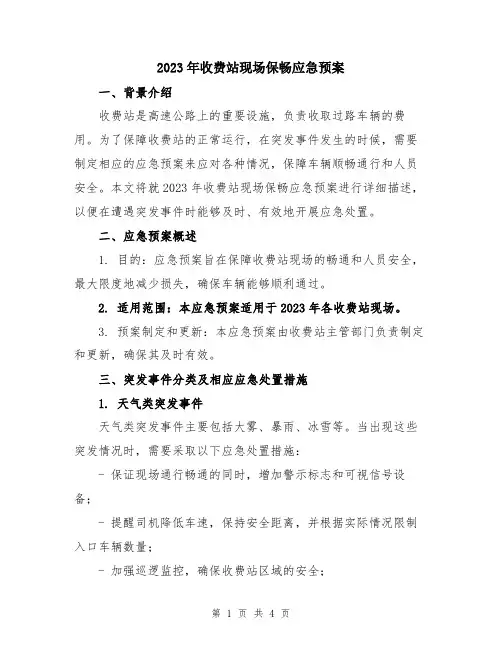 2023年收费站现场保畅应急预案

一、背景介绍

收费站是高速公路上的重要设施，负责收取过路车辆的费用。为了保障收费站的正常运行，在突发事件发生的时候，需要制定相应的应急预案来应对各种情况，保障车辆顺畅通行和人员安全。本文将就2023年收费站现场保畅应急预案进行详细描述，以便在遭遇突发事件时能够及时、有效地开展应急处置。

二、应急预案概述

1. 目的：应急预案旨在保障收费站现场的畅通和人员安全，最大限度地减少损失，确保车辆能够顺利通过。

2. 适用范围：本应急预案适用于2023年各收费站现场。

3. 预案制定和更新：本应急预案由收费站主管部门负责制定和更新，确保其及时有效。

三、突发事件分类及相应应急处置措施

1. 天气类突发事件

天气类突发事件主要包括大雾、暴雨、冰雪等。当出现这些突发情况时，需要采取以下应急处置措施：

- 保证现场通行畅通的同时，增加警示标志和可视信号设备；

- 提醒司机降低车速，保持安全距离，并根据实际情况限制入口车辆数量；

- 加强巡逻监控，确保收费站区域的安全；

第 1 页 共 4 页